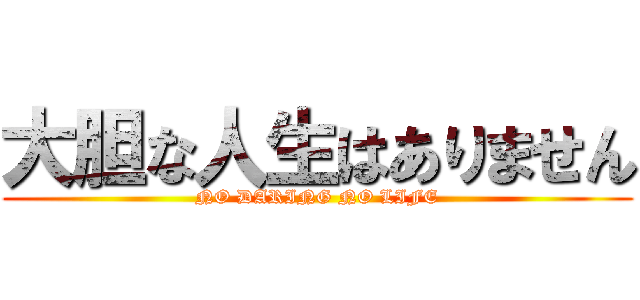 大胆な人生はありません
NO DARING NO LIFE